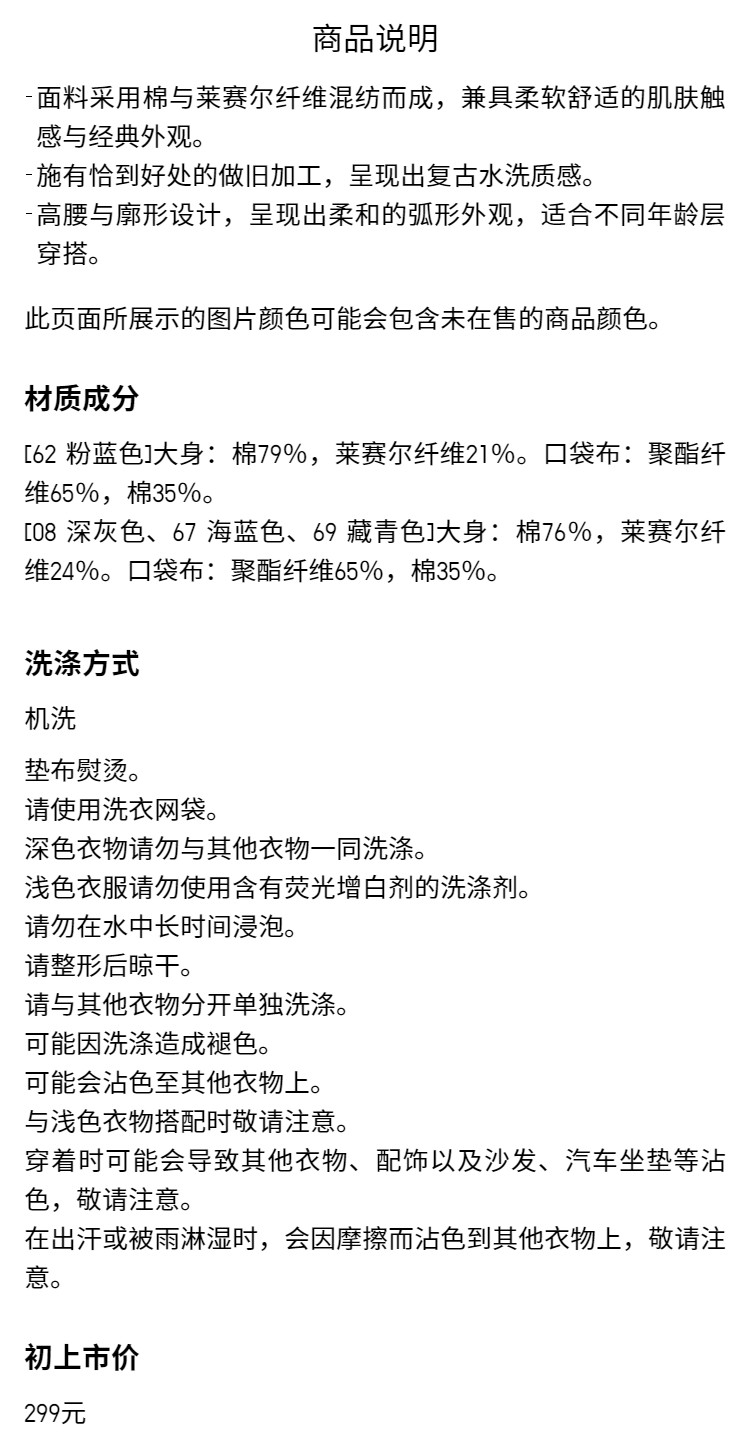 商品说明

-面料采用棉与莱赛尔纤维混纺而成，兼具柔软舒适的肌肤触感与经典外观。
-施有恰到好处的做旧加工，呈现出复古水洗质感。
-高腰与廓形设计，呈现出柔和的弧形外观，适合不同年龄层穿搭。

此页面所展示的图片颜色可能会包含未在售的商品颜色。

材质成分

[62 粉蓝色]大身：棉79%，莱赛尔纤维21%。口袋布：聚酯纤维65%，棉35%。
[08 深灰色、67 海蓝色、69 藏青色]大身：棉76%，莱赛尔纤维24%。口袋布：聚酯纤维65%，棉35%。

洗涤方式

机洗

垫布熨烫。
请使用洗衣网袋。
深色衣物请勿与其他衣物一同洗涤。
浅色衣服请勿使用含有荧光增白剂的洗涤剂。
请勿在水中长时间浸泡。
请整形后晾干。
请与其他衣物分开单独洗涤。
可能因洗涤造成褪色。
可能会沾色至其他衣物上。
与浅色衣物搭配时敬请注意。
穿着时可能会导致其他衣物、配饰以及沙发、汽车坐垫等沾色，敬请注意。
在出汗或被雨淋湿时，会因摩擦而沾色到其他衣物上，敬请注意。

初上市价

299元